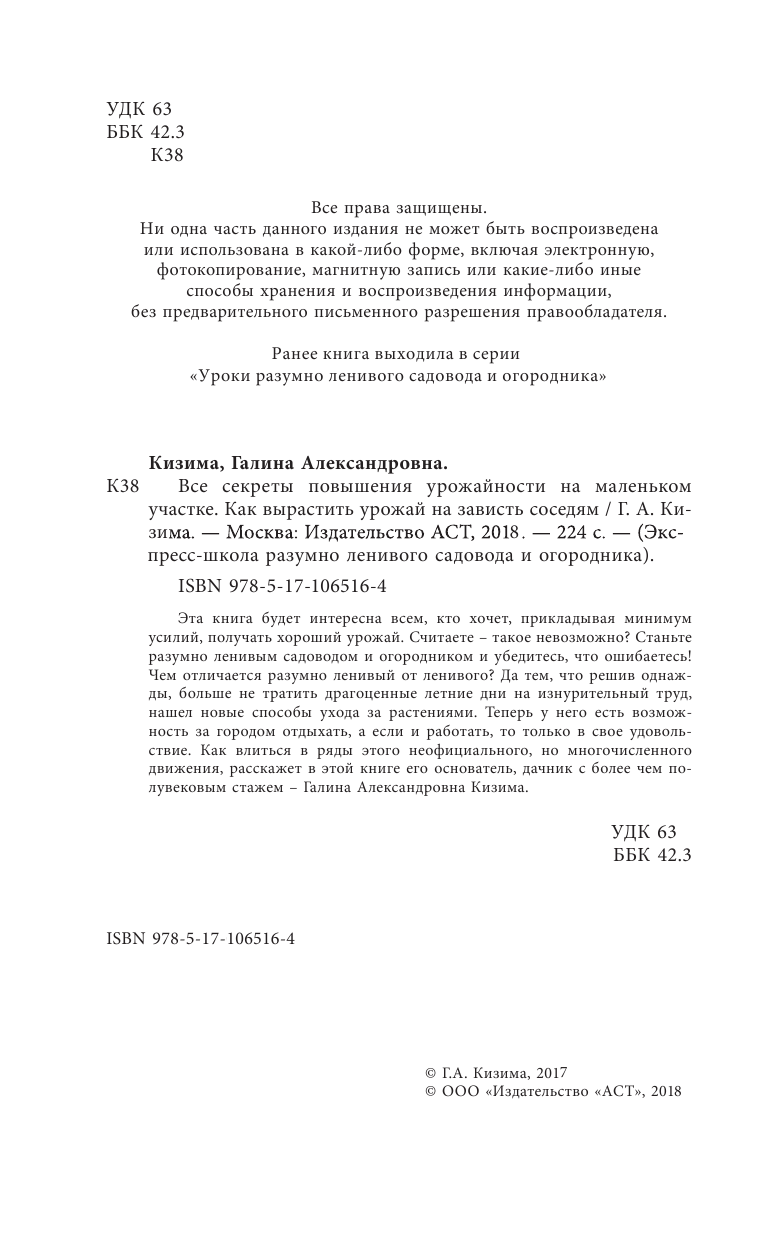 УДК 63
ББК 42.3
К38

Все права защищены.
Ни одна часть данного издания не может быть воспроизведена или использована в какой-либо форме, включая электронную, фотокопирование, магнитную запись или какие-либо иные способы хранения и воспроизведения информации, без предварительного письменного разрешения правообладателя.

Ранее книга выходила в серии «Уроки разумно ленивого садовода и огородника»

Кизима, Галина Александровна.

К38 Все секреты повышения урожайности на маленьком участке. Как вырастить урожай на зависть соседям / Г. А. Кизима. — Москва: Издательство АСТ, 2018. — 224 с. — (Экспресс-школа разумно ленивого садовода и огородника).

ISBN 978-5-17-106516-4

Эта книга будет интересна всем, кто хочет, прикладывая минимум усилий, получать хороший урожай. Считаете – такое невозможно? Станьте разумно ленивым садоводом и огородником и убедитесь, что ошибаетесь! Чем отличается разумно ленивый от ленивого? Да тем, что решив однажды, больше не тратить драгоценные летние дни на изнурительный труд, нашел новые способы ухода за растениями. Теперь у него есть возможность за городом отдыхать, а если и работать, то только в свое удовольствие. Как влиться в ряды этого неофициального, но многочисленного движения, расскажет в этой книге его основатель, дачник с более чем полувековым стажем – Галина Александровна Кизима.

УДК 63
ББК 42.3

ISBN 978-5-17-106516-4

© Г.А. Кизима, 2017
© ООО «Издательство «АСТ», 2018